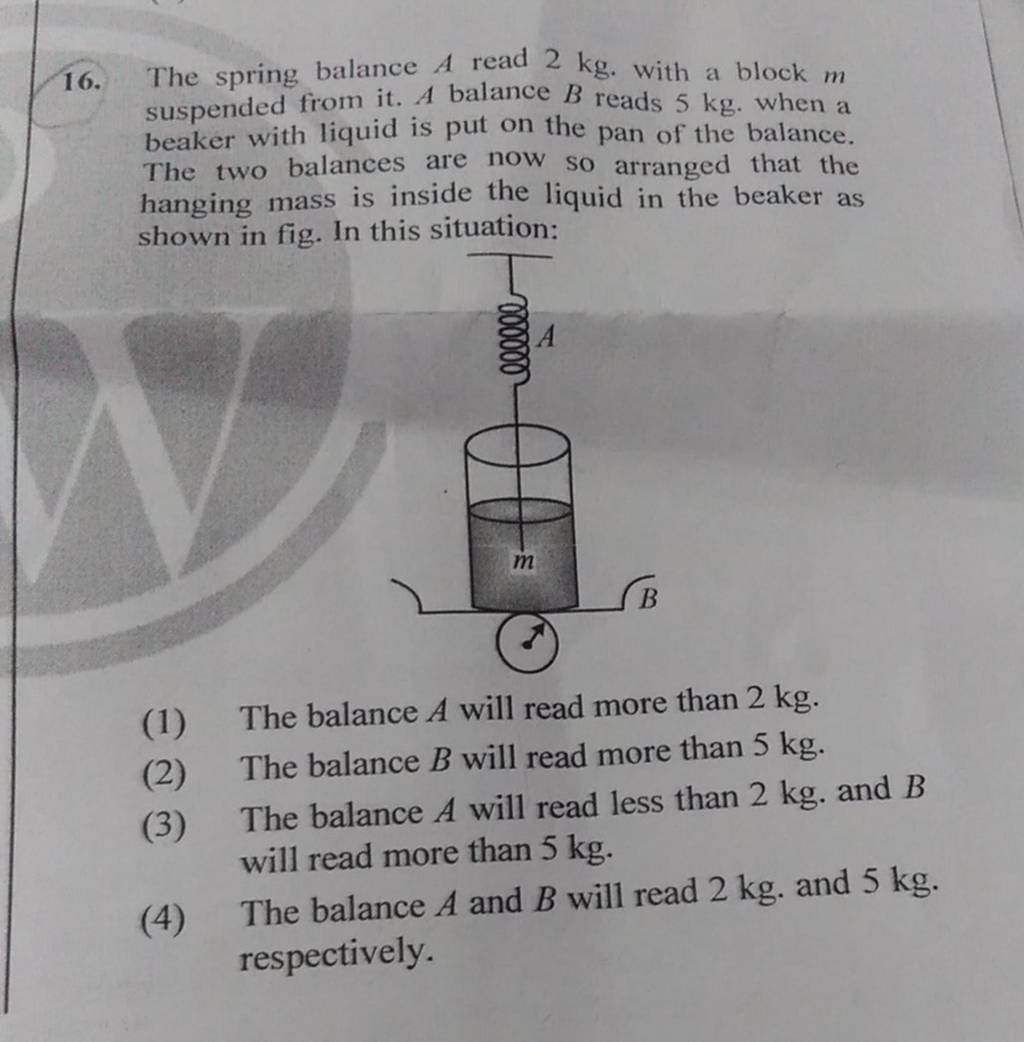 16. The spring balance $A$ read 2 kg. with a block $m$ suspended from it. $A$ balance $B$ reads 5 kg. when a beaker with liquid is put on the pan of the balance. The two balances are now so arranged that the hanging mass is inside the liquid in the beaker as shown in fig. In this situation:

$A$

$m$

$B$

(1) The balance $A$ will read more than 2 kg.

(2) The balance $B$ will read more than 5 kg.

(3) The balance $A$ will read less than 2 kg. and $B$ will read more than 5 kg.

(4) The balance $A$ and $B$ will read 2 kg. and 5 kg. respectively.